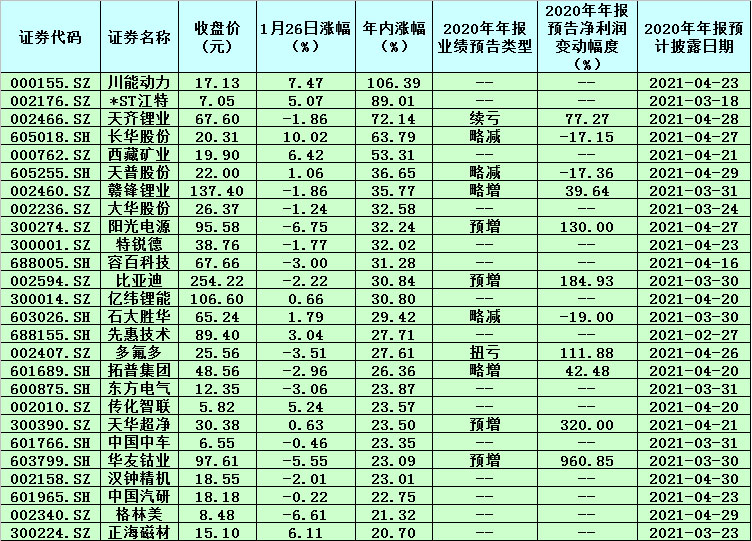 | 证券代码 | 证券名称 | 收盘价（元） | 1月26日涨幅（%） | 年内涨幅（%） | 2020年年报业绩预告类型 | 2020年年报预告净利润变动幅度（%） | 2020年年报预计披露日期 |
|---|---|---|---|---|---|---|---|
| 000155.SZ | 川能动力 | 17.13 | 7.47 | 106.39 | -- | -- | 2021-04-23 |
| 002176.SZ | *ST江特 | 7.05 | 5.07 | 89.01 | -- | -- | 2021-03-18 |
| 002466.SZ | 天齐锂业 | 67.60 | -1.86 | 72.14 | 续亏 | 77.27 | 2021-04-28 |
| 605018.SH | 长华股份 | 20.31 | 10.02 | 63.79 | 略减 | -17.15 | 2021-04-27 |
| 000762.SZ | 西藏矿业 | 19.90 | 6.42 | 53.31 | -- | -- | 2021-04-21 |
| 605255.SH | 天普股份 | 22.00 | 1.06 | 36.65 | 略减 | -17.36 | 2021-04-29 |
| 002460.SZ | 赣锋锂业 | 137.40 | -1.86 | 35.77 | 略增 | 39.64 | 2021-03-31 |
| 002236.SZ | 大华股份 | 26.37 | -1.24 | 32.58 | -- | -- | 2021-03-24 |
| 300274.SZ | 阳光电源 | 95.58 | -6.75 | 32.24 | 预增 | 130.00 | 2021-04-27 |
| 300001.SZ | 特锐德 | 38.76 | -1.77 | 32.02 | -- | -- | 2021-04-23 |
| 688005.SH | 容百科技 | 67.66 | -3.00 | 31.28 | -- | -- | 2021-04-16 |
| 002594.SZ | 比亚迪 | 254.22 | -2.22 | 30.84 | 预增 | 184.93 | 2021-03-30 |
| 300014.SZ | 亿纬锂能 | 106.60 | 0.66 | 30.80 | -- | -- | 2021-04-20 |
| 603026.SH | 石大胜华 | 65.24 | 1.79 | 29.42 | 略减 | -19.00 | 2021-03-30 |
| 688155.SH | 先惠技术 | 89.40 | 3.04 | 27.71 | -- | -- | 2021-02-27 |
| 002407.SZ | 多氟多 | 25.56 | -3.51 | 27.61 | 扭亏 | 111.88 | 2021-04-26 |
| 601689.SH | 拓普集团 | 48.56 | -2.96 | 26.36 | 略增 | 42.48 | 2021-04-20 |
| 600875.SH | 东方电气 | 12.35 | -3.06 | 23.87 | -- | -- | 2021-03-31 |
| 002010.SZ | 传化智联 | 5.82 | 5.24 | 23.57 | -- | -- | 2021-04-20 |
| 300390.SZ | 天华超净 | 30.38 | 0.63 | 23.50 | 预增 | 320.00 | 2021-04-21 |
| 601766.SH | 中国中车 | 6.55 | -0.46 | 23.35 | -- | -- | 2021-03-31 |
| 603799.SH | 华友钴业 | 97.61 | -5.55 | 23.09 | 预增 | 960.85 | 2021-03-30 |
| 002158.SZ | 汉钟精机 | 18.55 | -2.01 | 23.01 | -- | -- | 2021-04-30 |
| 601965.SH | 中国汽研 | 18.18 | -0.22 | 22.75 | -- | -- | 2021-04-23 |
| 002340.SZ | 格林美 | 8.48 | -6.61 | 21.32 | -- | -- | 2021-04-29 |
| 300224.SZ | 正海磁材 | 15.10 | 6.11 | 20.70 | -- | -- | 2021-03-23 |